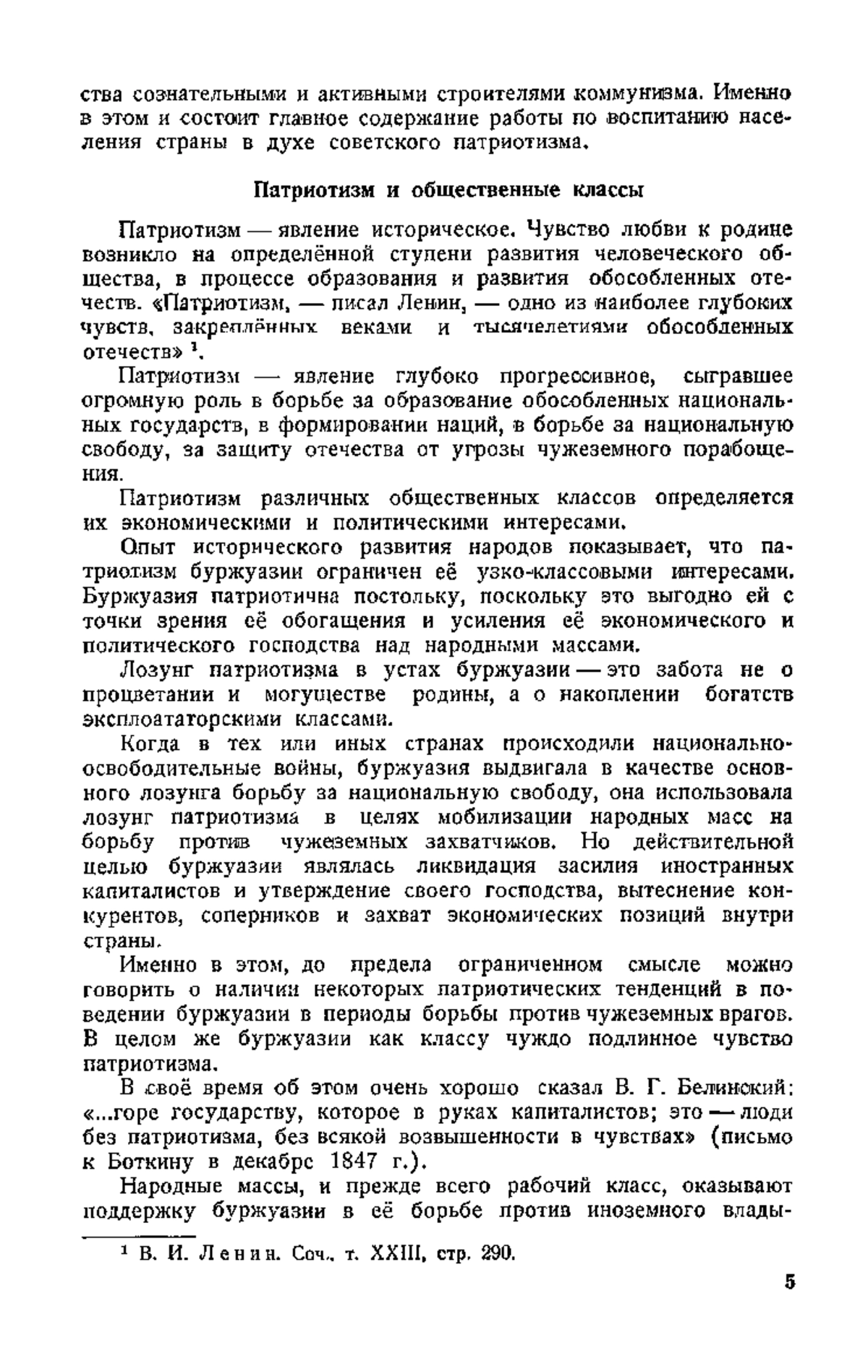 ства сознательными и активными строителями коммунизма. Именно в этом и состоит главное содержание работы по воспитанию населения страны в духе советского патриотизма.

Патриотизм и общественные классы

Патриотизм — явление историческое. Чувство любви к родине возникло на определённой ступени развития человеческого общества, в процессе образования и развития обособленных отечеств. «Патриотизм, — писал Ленин, — одно из наиболее глубоких чувств, закреплённых веками и тысячелетиями обособленных отечеств» $^1$.

Патриотизм — явление глубоко прогрессивное, сыгравшее огромную роль в борьбе за образование обособленных национальных государств, в формировании наций, в борьбе за национальную свободу, за защиту отечества от угрозы чужеземного порабощения.

Патриотизм различных общественных классов определяется их экономическими и политическими интересами.

Опыт исторического развития народов показывает, что патриотизм буржуазии ограничен её узко-классовыми интересами. Буржуазия патриотична постольку, поскольку это выгодно ей с точки зрения её обогащения и усиления её экономического и политического господства над народными массами.

Лозунг патриотизма в устах буржуазии — это забота не о процветании и могуществе родины, а о накоплении богатств эксплоататорскими классами.

Когда в тех или иных странах происходили национально-освободительные войны, буржуазия выдвигала в качестве основного лозунга борьбу за национальную свободу, она использовала лозунг патриотизма в целях мобилизации народных масс на борьбу против чужеземных захватчиков. Но действительной целью буржуазии являлась ликвидация засилия иностранных капиталистов и утверждение своего господства, вытеснение конкурентов, соперников и захват экономических позиций внутри страны.

Именно в этом, до предела ограниченном смысле можно говорить о наличии некоторых патриотических тенденций в поведении буржуазии в периоды борьбы против чужеземных врагов. В целом же буржуазии как классу чуждо подлинное чувство патриотизма.

В своё время об этом очень хорошо сказал В. Г. Белинский: «...горе государству, которое в руках капиталистов; это — люди без патриотизма, без всякой возвышенности в чувствах» (письмо к Боткину в декабре 1847 г.).

Народные массы, и прежде всего рабочий класс, оказывают поддержку буржуазии в её борьбе против иноземного влады-

$^1$ В. И. Ленин. Соч., т. XXIII, стр. 290.

5